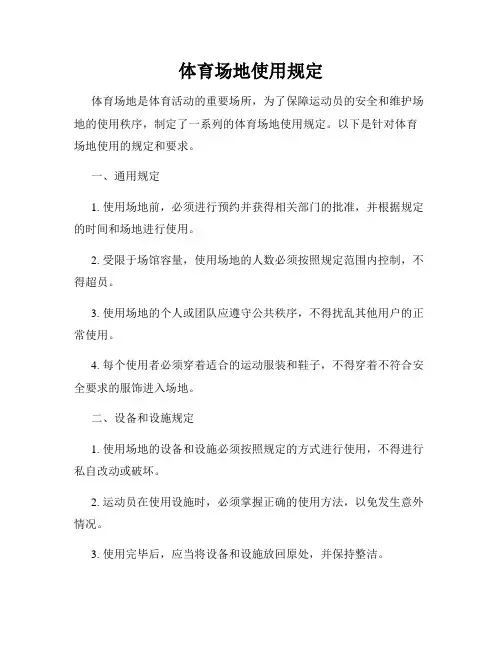 体育场地使用规定

体育场地是体育活动的重要场所，为了保障运动员的安全和维护场地的使用秩序，制定了一系列的体育场地使用规定。以下是针对体育场地使用的规定和要求。

一、通用规定

1. 使用场地前，必须进行预约并获得相关部门的批准，并根据规定的时间和场地进行使用。

2. 受限于场馆容量，使用场地的人数必须按照规定范围内控制，不得超员。

3. 使用场地的个人或团队应遵守公共秩序，不得扰乱其他用户的正常使用。

4. 每个使用者必须穿着适合的运动服装和鞋子，不得穿着不符合安全要求的服饰进入场地。

二、设备和设施规定

1. 使用场地的设备和设施必须按照规定的方式进行使用，不得进行私自改动或破坏。

2. 运动员在使用设施时，必须掌握正确的使用方法，以免发生意外情况。

3. 使用完毕后，应当将设备和设施放回原处，并保持整洁。